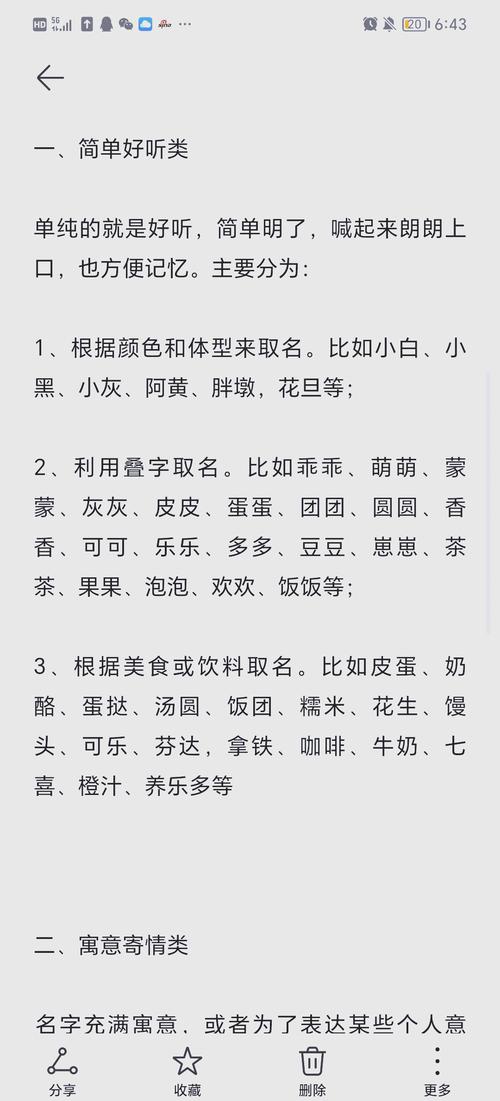 HD 5G 20 6:43

一、简单好听类

单纯的就是好听，简单明了，喊起来朗朗上口，也方便记忆。主要分为：

1、根据颜色和体型来取名。比如小白、小黑、小灰、阿黄、胖墩，花旦等；

2、利用叠字取名。比如乖乖、萌萌、蒙蒙、灰灰、皮皮、蛋蛋、团团、圆圆、香香、可可、乐乐、多多、豆豆、崽崽、茶茶、果果、泡泡、欢欢、饭饭等；

3、根据美食或饮料取名。比如皮蛋、奶酪、蛋挞、汤圆、饭团、糯米、花生、馒头、可乐、芬达，拿铁、咖啡、牛奶、七喜、橙汁、养乐多等

二、寓意寄情类

名字充满寓意，或者为了表达某些个人意

分享 收藏 删除 更多